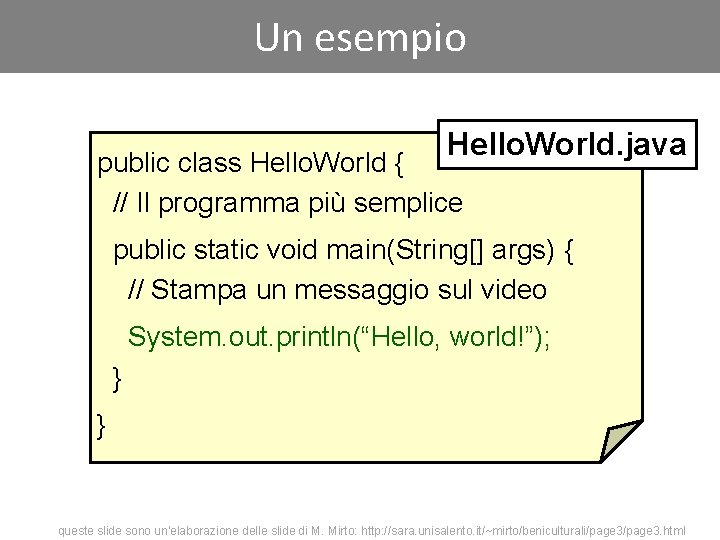 Un esempio

HelloWorld.java

public class HelloWorld {
// Il programma più semplice
public static void main(String[] args) {
// Stampa un messaggio sul video
System.out.println(“Hello, world!”);
}
}

queste slide sono un'elaborazione delle slide di M. Mirto: http://sara.unisalento.it/~mirto/beniculturali/page3/page3.html